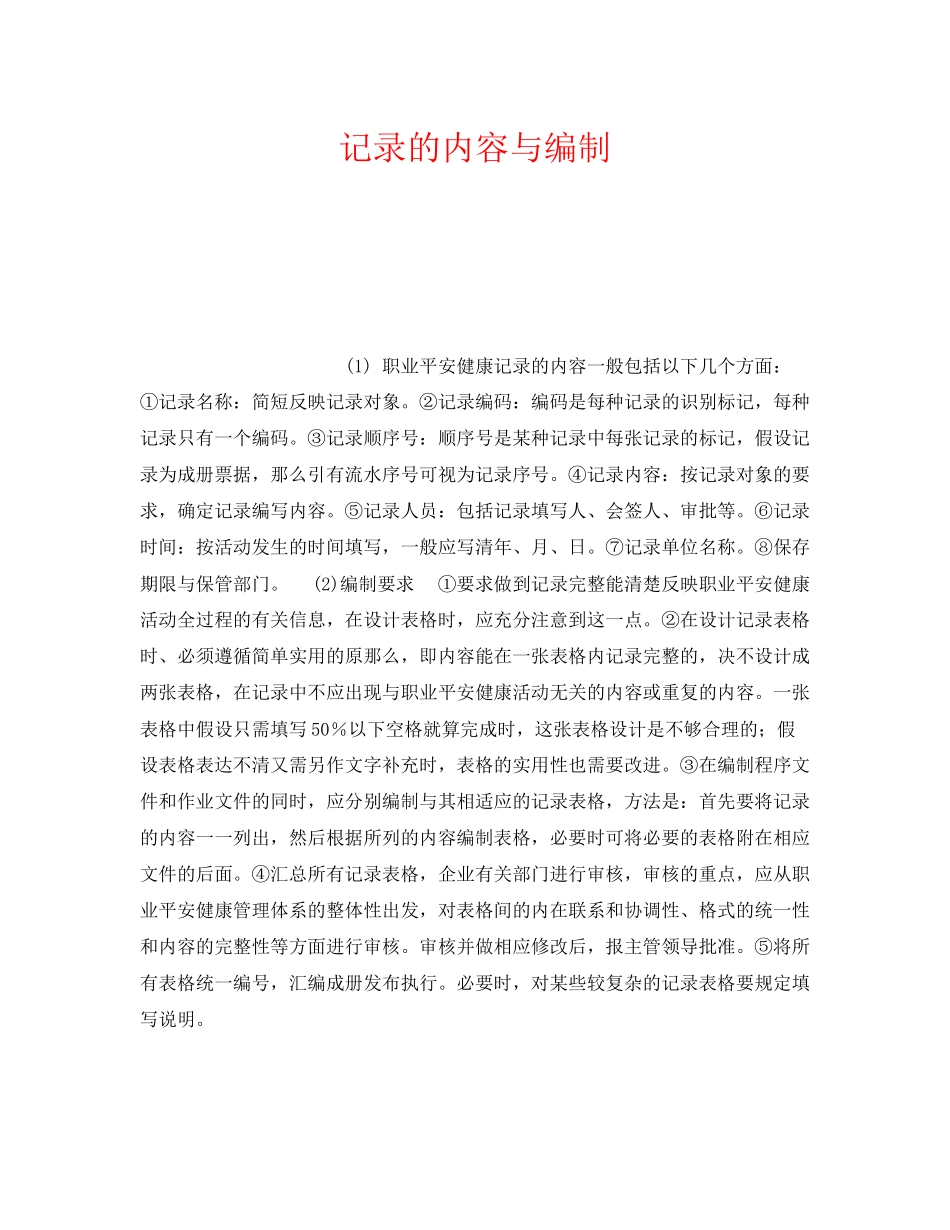 记录的内容与编制

(1) 职业平安健康记录的内容一般包括以下几个方面：①记录名称：简短反映记录对象。②记录编码：编码是每种记录的识别标记，每种记录只有一个编码。③记录顺序号：顺序号是某种记录中每张记录的标记，假设记录为成册票据，那么引有流水序号可视为记录序号。④记录内容：按记录对象的要求，确定记录编写内容。⑤记录人员：包括记录填写人、会签人、审批等。⑥记录时间：按活动发生的时间填写，一般应写清年、月、日。⑦记录单位名称。⑧保存期限与保管部门。 (2)编制要求 ①要求做到记录完整能清楚反映职业平安健康活动全过程的有关信息，在设计表格时，应充分注意到这一点。②在设计记录表格时、必须遵循简单实用的原那么，即内容能在一张表格内记录完整的，决不设计成两张表格，在记录中不应出现与职业平安健康活动无关的内容或重复的内容。一张表格中假设只需填写50％以下空格就算完成时，这张表格设计是不够合理的；假设表格表达不清又需另作文字补充时，表格的实用性也需要改进。③在编制程序文件和作业文件的同时，应分别编制与其相适应的记录表格，方法是：首先要将记录的内容一一列出，然后根据所列的内容编制表格，必要时可将必要的表格附在相应文件的后面。④汇总所有记录表格，企业有关部门进行审核，审核的重点，应从职业平安健康管理体系的整体性出发，对表格间的内在联系和协调性、格式的统一性和内容的完整性等方面进行审核。审核并做相应修改后，报主管领导批准。⑤将所有表格统一编号，汇编成册发布执行。必要时，对某些较复杂的记录表格要规定填写说明。